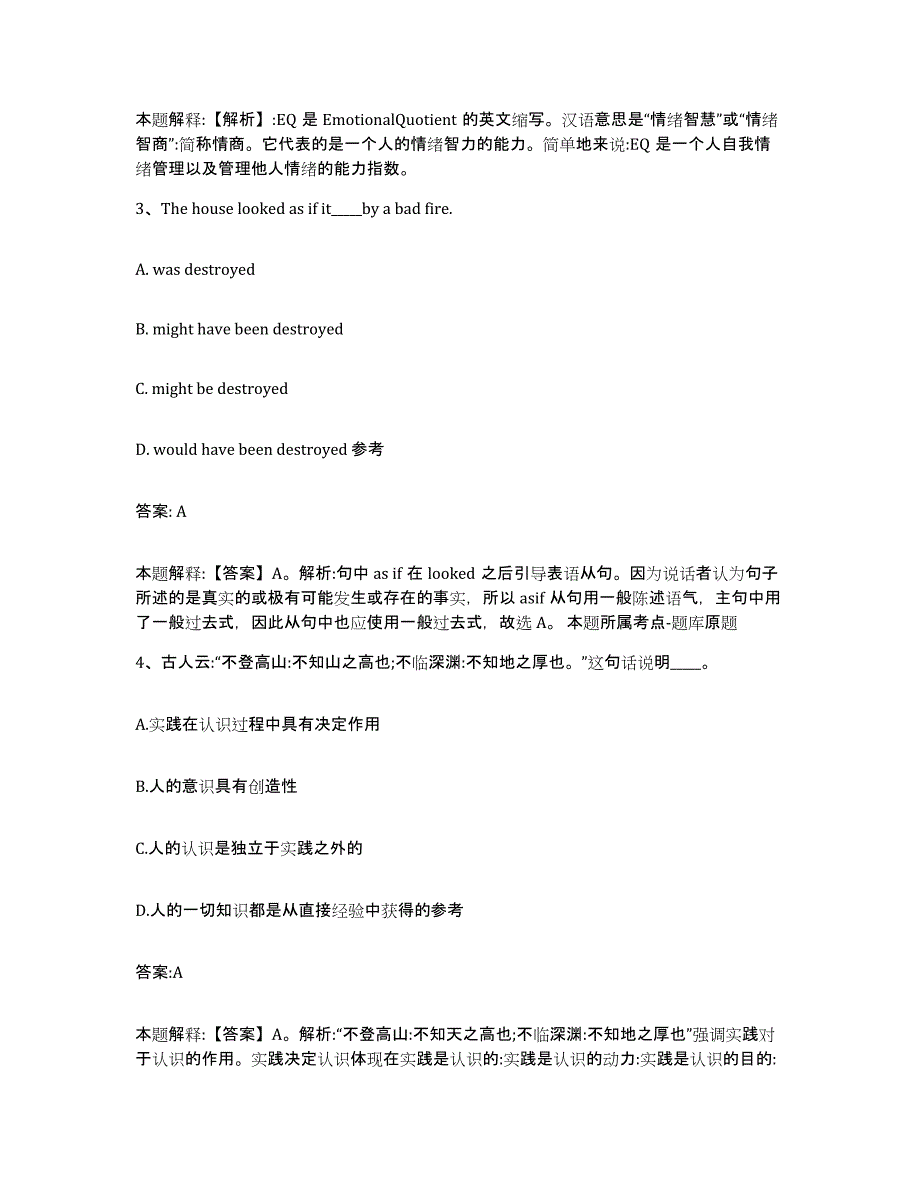 本题解释：【解析】:EQ 是 EmotionalQuotient 的英文缩写。汉语意思是“情绪智慧”或“情绪智商”:简称情商。它代表的是一个人的情绪智力的能力。简单地来说:EQ 是一个人自我情绪管理以及管理他人情绪的能力指数。

3、The house looked as if it_____by a bad fire.

A. was destroyed

B. might have been destroyed

C. might be destroyed

D. would have been destroyed 参考

答案: A

本题解释：【答案】A。解析:句中 as if 在 looked 之后引导表语从句。因为说话者认为句子所述的是真实的或极有可能发生或存在的事实，所以 asif 从句用一般陈述语气，主句中用了一般过去式，因此从句中也应使用一般过去式，故选 A。 本题所属考点-题库原题

4、古人云:“不登高山:不知山之高也;不临深渊:不知地之厚也。”这句话说明_____。

A.实践在认识过程中具有决定作用

B.人的意识具有创造性

C.人的认识是独立于实践之外的

D.人的一切知识都是从直接经验中获得的参考

答案:A

本题解释：【答案】A。解析:“不登高山:不知天之高也;不临深渊:不知地之厚也”强调实践对于认识的作用。实践决定认识体现在实践是认识的:实践是认识的动力:实践是认识的目的: